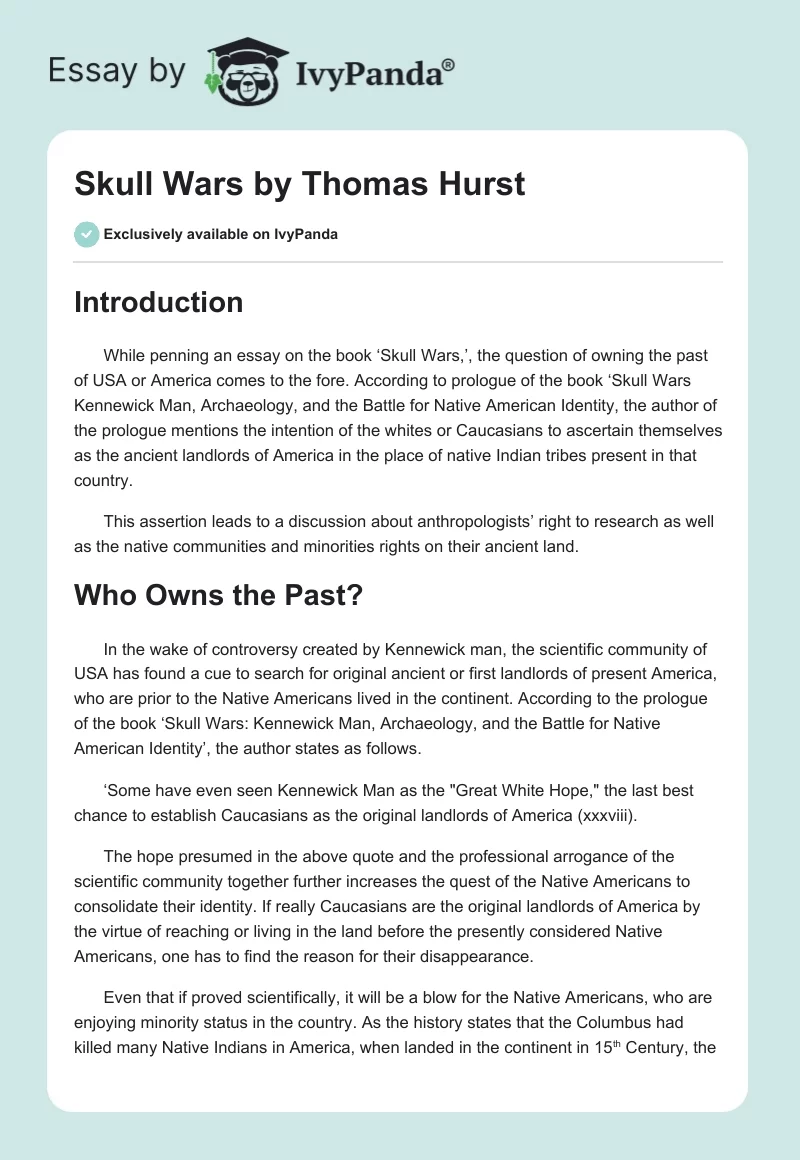 Essay by IvyPanda®

Skull Wars by Thomas Hurst

Exclusively available on IvyPanda

Introduction

While penning an essay on the book ‘Skull Wars,’, the question of owning the past of USA or America comes to the fore. According to prologue of the book ‘Skull Wars Kennewick Man, Archaeology, and the Battle for Native American Identity, the author of the prologue mentions the intention of the whites or Caucasians to ascertain themselves as the ancient landlords of America in the place of native Indian tribes present in that country.

This assertion leads to a discussion about anthropologists’ right to research as well as the native communities and minorities rights on their ancient land.

Who Owns the Past?

In the wake of controversy created by Kennewick man, the scientific community of USA has found a cue to search for original ancient or first landlords of present America, who are prior to the Native Americans lived in the continent. According to the prologue of the book ‘Skull Wars: Kennewick Man, Archaeology, and the Battle for Native American Identity’, the author states as follows.

‘Some have even seen Kennewick Man as the "Great White Hope," the last best chance to establish Caucasians as the original landlords of America (xxxviii).

The hope presumed in the above quote and the professional arrogance of the scientific community together further increases the quest of the Native Americans to consolidate their identity. If really Caucasians are the original landlords of America by the virtue of reaching or living in the land before the presently considered Native Americans, one has to find the reason for their disappearance.

Even that if proved scientifically, it will be a blow for the Native Americans, who are enjoying minority status in the country. As the history states that the Columbus had killed many Native Indians in America, when landed in the continent in 15$^{th}$ Century, the